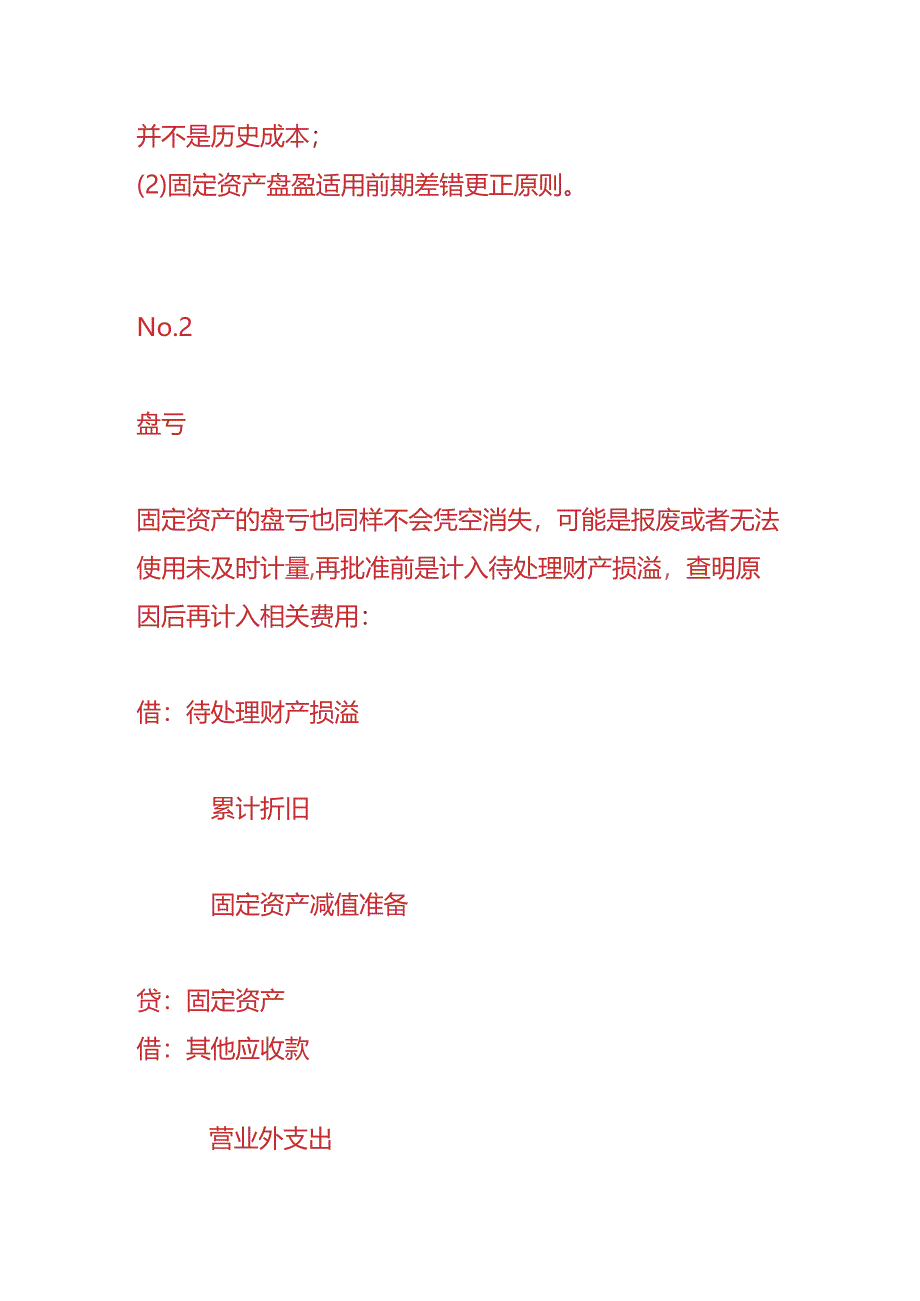 并不是历史成本；
(2)固定资产盘盈适用前期差错更正原则。

No.2

盘亏

固定资产的盘亏也同样不会凭空消失，可能是报废或者无法使用未及时计量,再批准前是计入待处理财产损溢，查明原因后再计入相关费用：

借：待处理财产损溢

累计折旧

固定资产减值准备

贷：固定资产
借：其他应收款

营业外支出